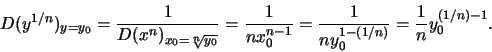 $D(y^{1/n})_{y=y_0} = \frac{1}{D(x^n)_{x_0=\sqrt[n]{y_0}}} = \frac{1}{nx_0^{n-1}} = \frac{1}{ny_0^{1-(1/n)}} = \frac{1}{n}y_0^{(1/n)-1}.$